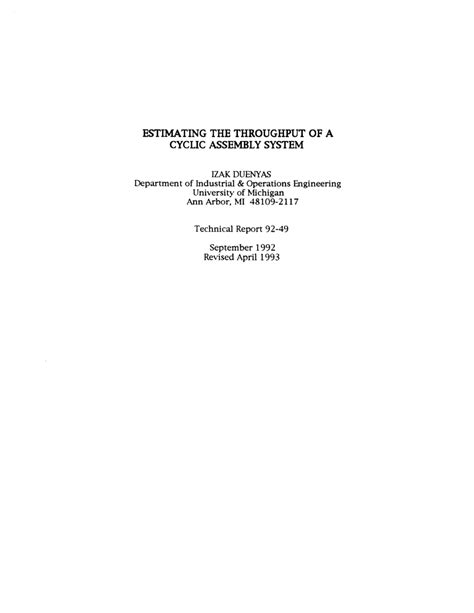 ESTIMATING THE THROUGHPUT OF A CYCLIC ASSEMBLY SYSTEM

IZAK DUENYAS
Department of Industrial & Operations Engineering
University of Michigan
Ann Arbor, MI 48109-2117

Technical Report 92-49

September 1992
Revised April 1993